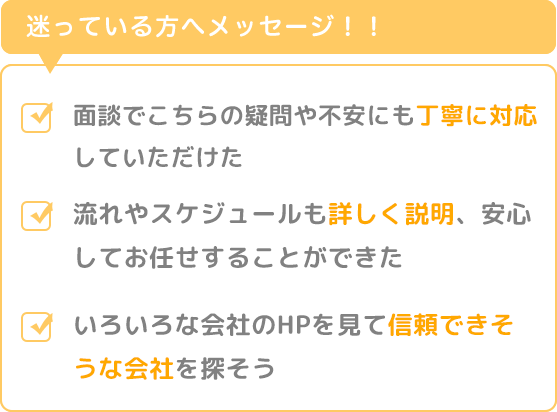 迷っている方へメッセージ！！

面談でこちらの疑問や不安にも丁寧に対応していただけた

流れやスケジュールも詳しく説明、安心してお任せすることができた

いろいろな会社のHPを見て信頼できそうな会社を探そう